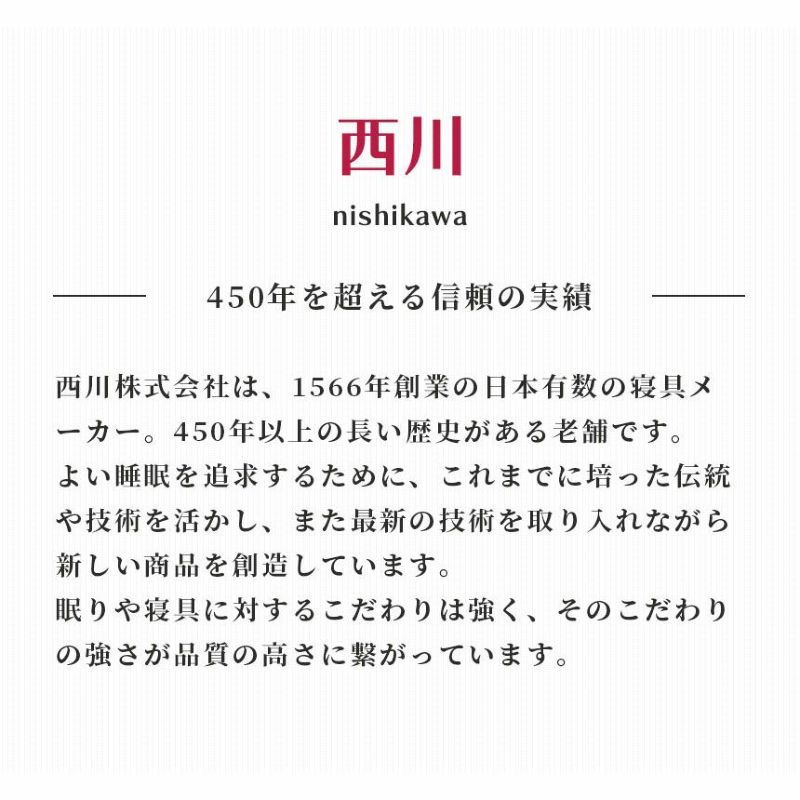 西川
nishikawa

450年を超える信頼の実績

西川株式会社は、1566年創業の日本有数の寝具メーカー。450年以上の長い歴史がある老舗です。
よい睡眠を追求するために、これまでに培った伝統や技術を活かし、また最新の技術を取り入れながら新しい商品を創造しています。
眠りや寝具に対するこだわりは強く、そのこだわりの強さが品質の高さに繋がっています。